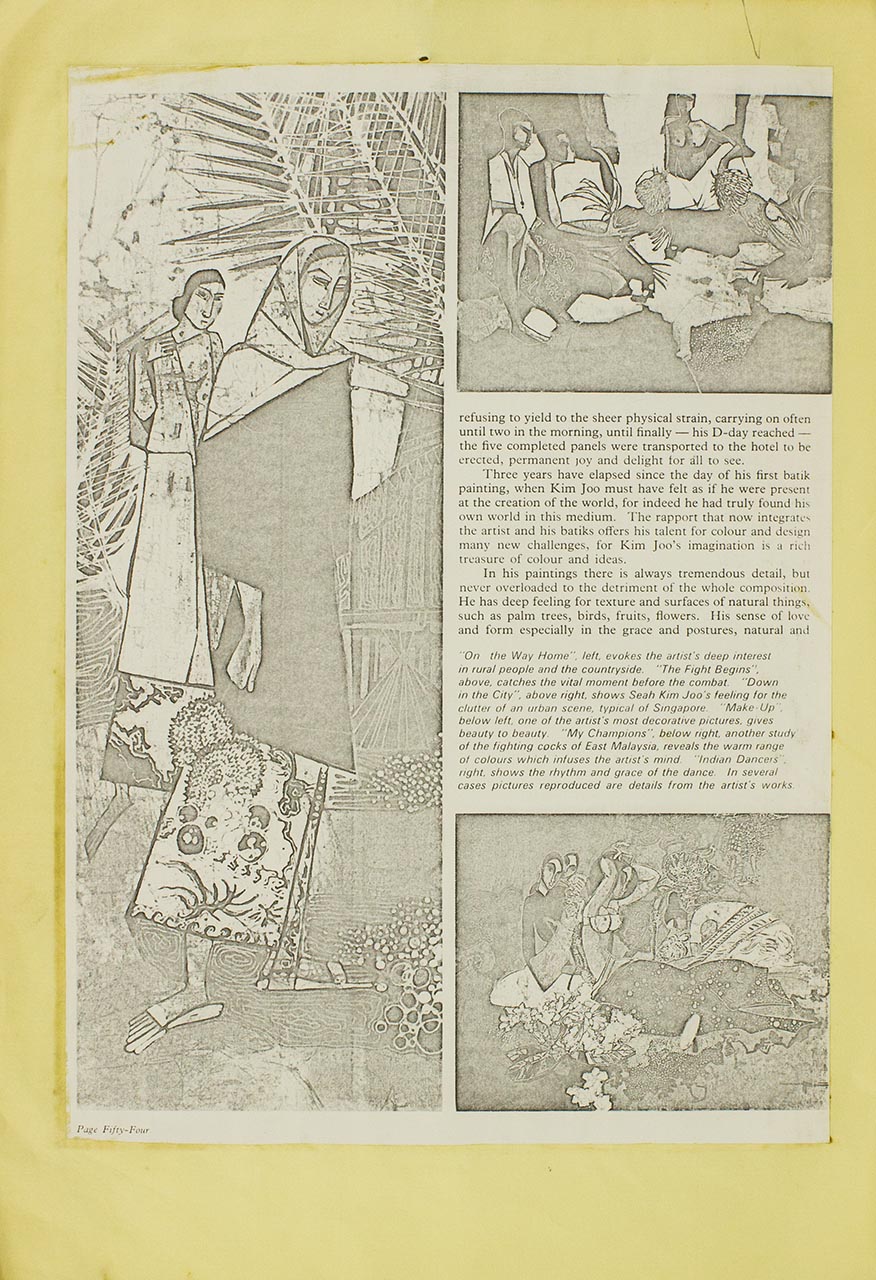 refusing to yield to the sheer physical strain, carrying on often until two in the morning, until finally — his D-day reached — the five completed panels were transported to the hotel to be erected, permanent joy and delight for all to see.

Three years have elapsed since the day of his first batik painting, when Kim Joo must have felt as if he were present at the creation of the world, for indeed he had truly found his own world in this medium. The rapport that now integrates the artist and his batiks offers his talent for colour and design many new challenges, for Kim Joo's imagination is a rich treasure of colour and ideas.

In his paintings there is always tremendous detail, but never overloaded to the detriment of the whole composition. He has deep feeling for texture and surfaces of natural things, such as palm trees, birds, fruits, flowers. His sense of love and form especially in the grace and postures, natural and

"On the Way Home", left, evokes the artist's deep interest in rural people and the countryside. "The Fight Begins", above, catches the vital moment before the combat. "Down in the City", above right, shows Seah Kim Joo's feeling for the clutter of an urban scene, typical of Singapore. "Make-Up", below left, one of the artist's most decorative pictures, gives beauty to beauty. "My Champions", below right, another study of the fighting cocks of East Malaysia, reveals the warm range of colours which infuses the artist's mind. "Indian Dancers", right, shows the rhythm and grace of the dance. In several cases pictures reproduced are details from the artist's works.

Page Fifty-Four